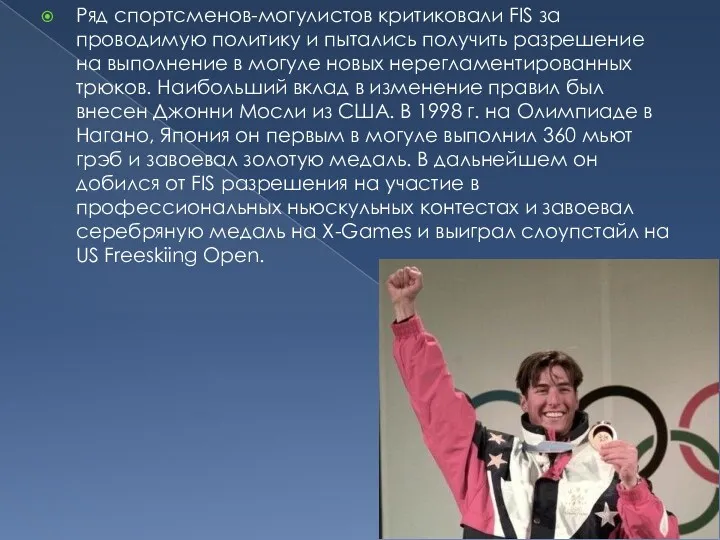 Ряд спортсменов-могулистов критиковали FIS за проводимую политику и пытались получить разрешение на выполнение в могуле новых нерегламентированных трюков. Наибольший вклад в изменение правил был внесен Джонни Мосли из США. В 1998 г. на Олимпиаде в Нагано, Япония он первым в могуле выполнил 360 мьют грэб и завоевал золотую медаль. В дальнейшем он добился от FIS разрешения на участие в профессиональных ньюскульных контестах и завоевал серебряную медаль на X-Games и выиграл слоупстайл на US Freeskiing Open.